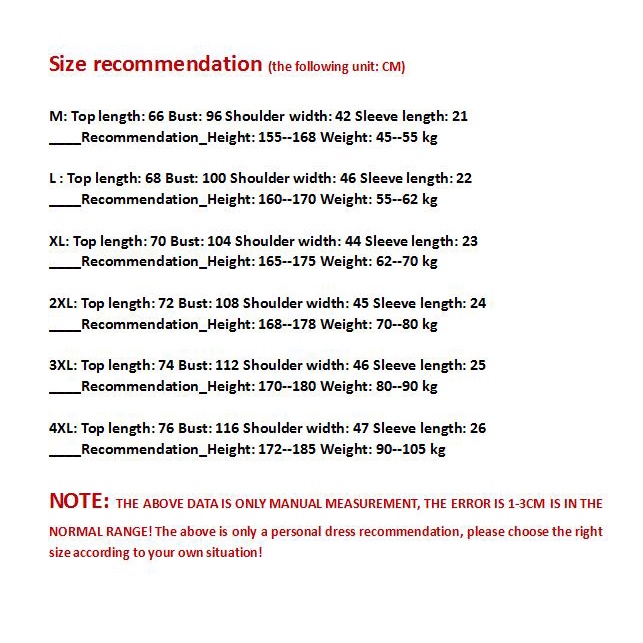 Size recommendation (the following unit: CM)

M: Top length: 66 Bust: 96 Shoulder width: 42 Sleeve length: 21
____Recommendation_Height: 155--168 Weight: 45--55 kg

L : Top length: 68 Bust: 100 Shoulder width: 46 Sleeve length: 22
____Recommendation_Height: 160--170 Weight: 55--62 kg

XL: Top length: 70 Bust: 104 Shoulder width: 44 Sleeve length: 23
____Recommendation_Height: 165--175 Weight: 62--70 kg

2XL: Top length: 72 Bust: 108 Shoulder width: 45 Sleeve length: 24
____Recommendation_Height: 168--178 Weight: 70--80 kg

3XL: Top length: 74 Bust: 112 Shoulder width: 46 Sleeve length: 25
____Recommendation_Height: 170--180 Weight: 80--90 kg

4XL: Top length: 76 Bust: 116 Shoulder width: 47 Sleeve length: 26
____Recommendation_Height: 172--185 Weight: 90--105 kg

NOTE: THE ABOVE DATA IS ONLY MANUAL MEASUREMENT, THE ERROR IS 1-3CM IS IN THE NORMAL RANGE! The above is only a personal dress recommendation, please choose the right size according to your own situation!